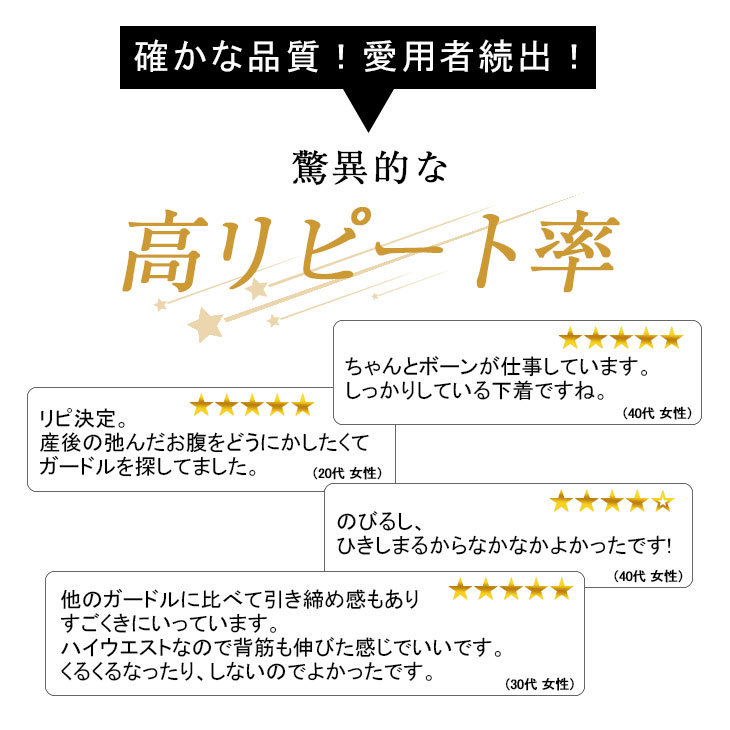 確かな品質！愛用者続出！

驚異的な

高リピート率

★★★★★
ちゃんとボーンが仕事しています。
しっかりしている下着ですね。
(40代 女性)

★★★★★
リピ決定。
産後の弛んだお腹をどうにかしたくて
ガードルを探してました。
(20代 女性)

★★★★☆
のびるし、
ひきしまるからなかなかよかったです!
(40代 女性)

★★★★★
他のガードルに比べて引き締め感もあり
すごくきにいっています。
ハイウエストなので背筋も伸びた感じでいいです。
くるくるなったり、しないのでよかったです。
(30代 女性)